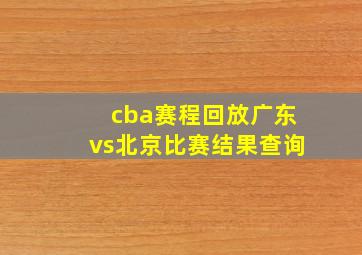 cba赛程回放广东vs北京比赛结果查询